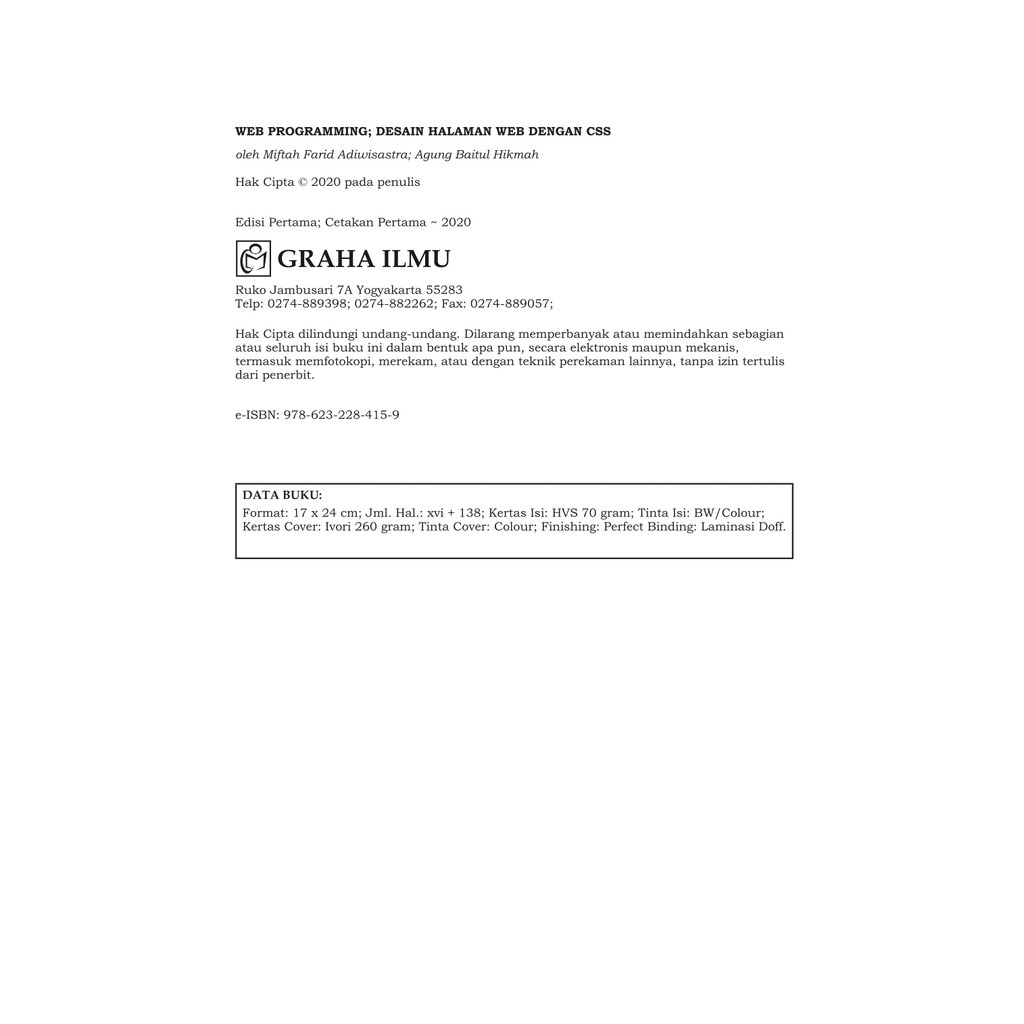 WEB PROGRAMMING; DESAIN HALAMAN WEB DENGAN CSS

oleh Miftah Farid Adiwisastra; Agung Baitul Hikmah

Hak Cipta © 2020 pada penulis

Edisi Pertama; Cetakan Pertama ~ 2020

GRAHA ILMU

Ruko Jambusari 7A Yogyakarta 55283
Telp: 0274-889398; 0274-882262; Fax: 0274-889057;

Hak Cipta dilindungi undang-undang. Dilarang memperbanyak atau memindahkan sebagian atau seluruh isi buku ini dalam bentuk apa pun, secara elektronis maupun mekanis, termasuk memfotokopi, merekam, atau dengan teknik perekaman lainnya, tanpa izin tertulis dari penerbit.

e-ISBN: 978-623-228-415-9

DATA BUKU:
Format: 17 x 24 cm; Jml. Hal.: xvi + 138; Kertas Isi: HVS 70 gram; Tinta Isi: BW/Colour; Kertas Cover: Ivori 260 gram; Tinta Cover: Colour; Finishing: Perfect Binding: Laminasi Doff.